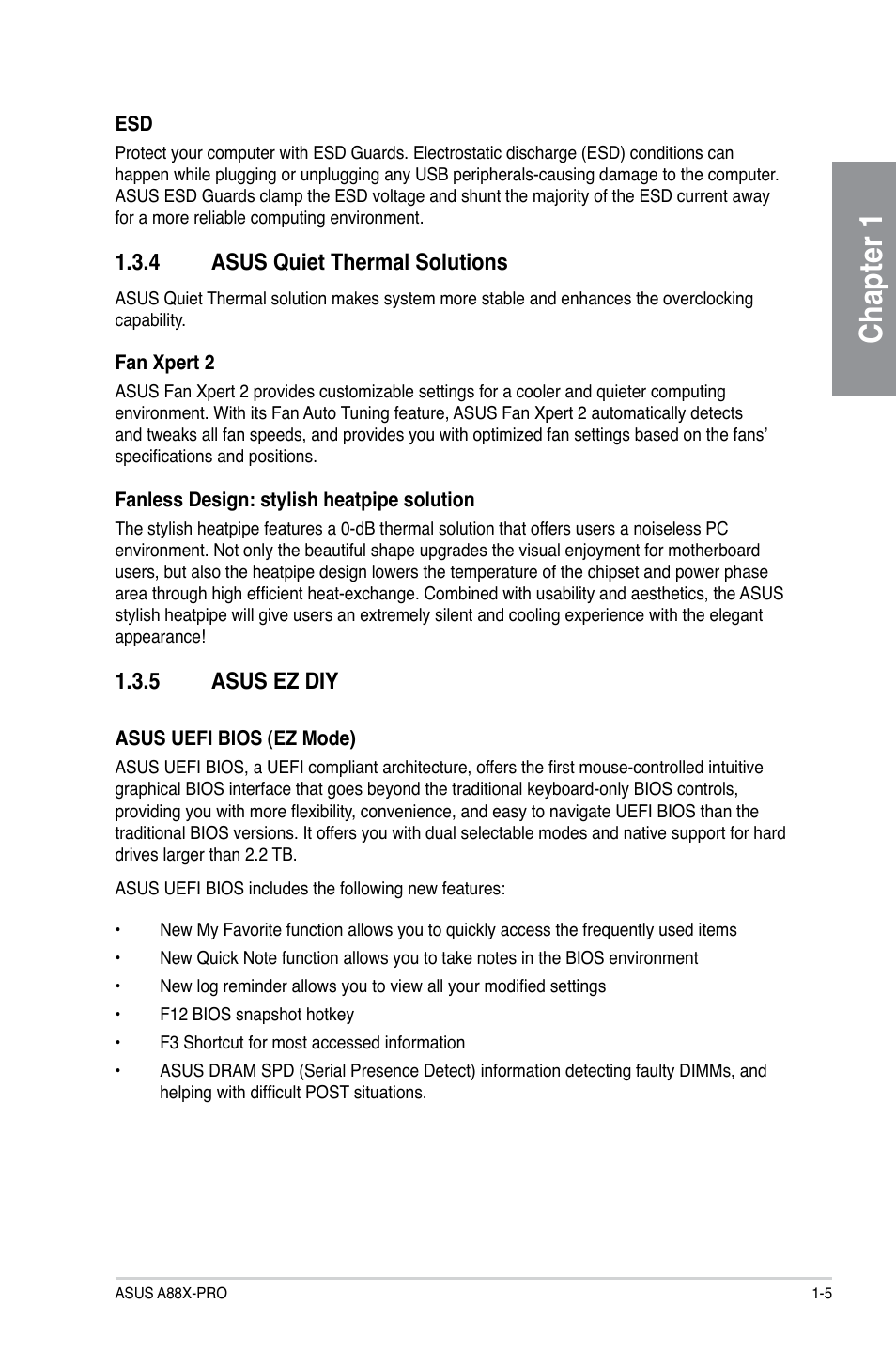 Chapter 1

ESD

Protect your computer with ESD Guards. Electrostatic discharge (ESD) conditions can happen while plugging or unplugging any USB peripherals-causing damage to the computer. ASUS ESD Guards clamp the ESD voltage and shunt the majority of the ESD current away for a more reliable computing environment.

1.3.4 ASUS Quiet Thermal Solutions

ASUS Quiet Thermal solution makes system more stable and enhances the overclocking capability.

Fan Xpert 2

ASUS Fan Xpert 2 provides customizable settings for a cooler and quieter computing environment. With its Fan Auto Tuning feature, ASUS Fan Xpert 2 automatically detects and tweaks all fan speeds, and provides you with optimized fan settings based on the fans' specifications and positions.

Fanless Design: stylish heatpipe solution

The stylish heatpipe features a 0-dB thermal solution that offers users a noiseless PC environment. Not only the beautiful shape upgrades the visual enjoyment for motherboard users, but also the heatpipe design lowers the temperature of the chipset and power phase area through high efficient heat-exchange. Combined with usability and aesthetics, the ASUS stylish heatpipe will give users an extremely silent and cooling experience with the elegant appearance!

1.3.5 ASUS EZ DIY

ASUS UEFI BIOS (EZ Mode)

ASUS UEFI BIOS, a UEFI compliant architecture, offers the first mouse-controlled intuitive graphical BIOS interface that goes beyond the traditional keyboard-only BIOS controls, providing you with more flexibility, convenience, and easy to navigate UEFI BIOS than the traditional BIOS versions. It offers you with dual selectable modes and native support for hard drives larger than 2.2 TB.

ASUS UEFI BIOS includes the following new features:

• New My Favorite function allows you to quickly access the frequently used items
• New Quick Note function allows you to take notes in the BIOS environment
• New log reminder allows you to view all your modified settings
• F12 BIOS snapshot hotkey
• F3 Shortcut for most accessed information
• ASUS DRAM SPD (Serial Presence Detect) information detecting faulty DIMMs, and helping with difficult POST situations.

ASUS A88X-PRO 1-5